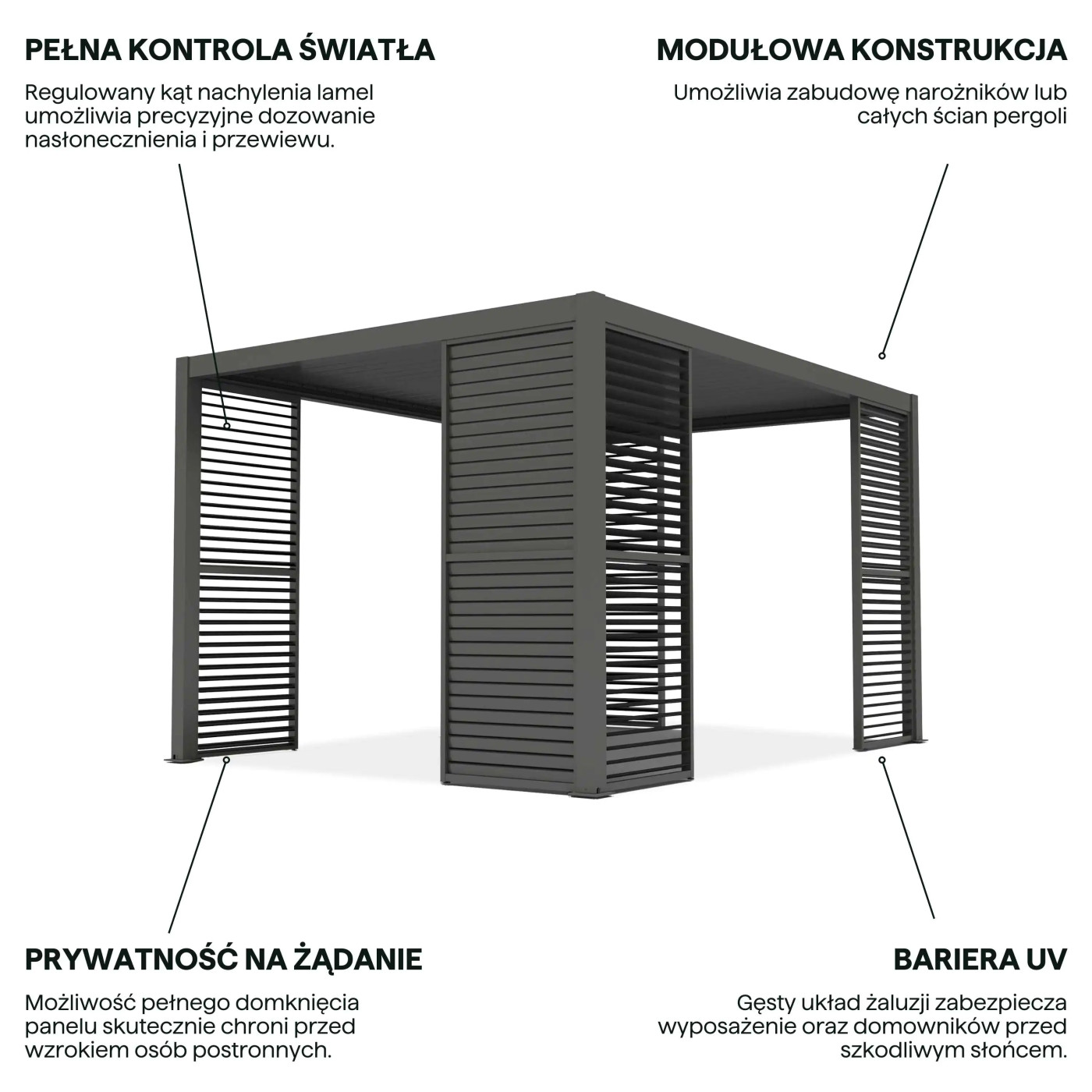 PEŁNA KONTROLA ŚWIATŁA

Regulowany kąt nachylenia lamel umożliwia precyzyjne dozowanie nasłonecznienia i przewiewu.

MODUŁOWA KONSTRUKCJA

Umożliwia zabudowę narożników lub całych ścian pergoli

PRYWATNOŚĆ NA ŻĄDANIE

Możliwość pełnego domknięcia panelu skutecznie chroni przed wzrokiem osób postronnych.

BARIERA UV

Gęsty układ żaluzji zabezpiecza wyposażenie oraz domowników przed szkodliwym słońcem.